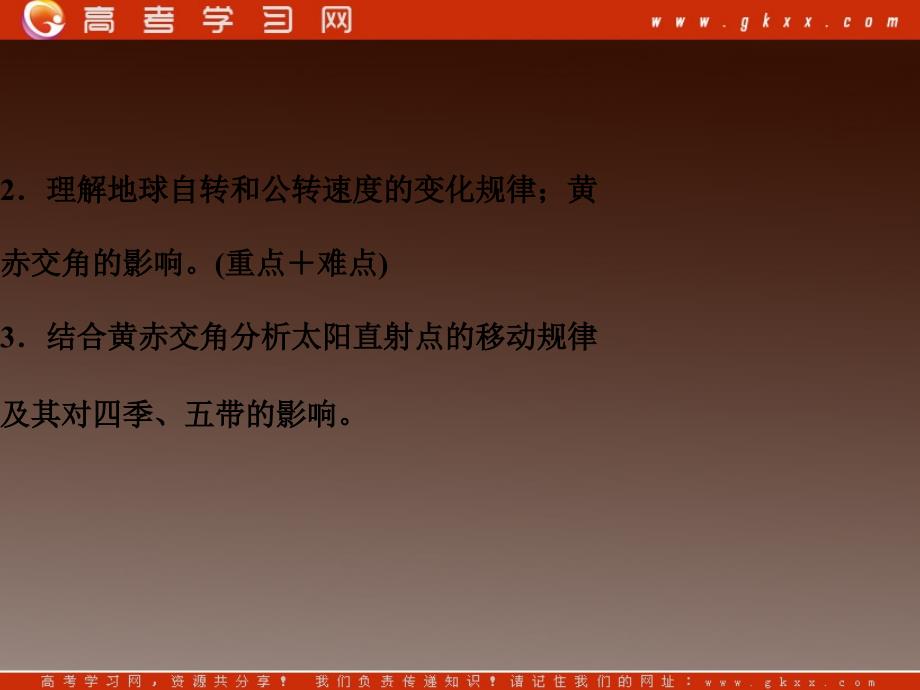 高考学习网 www.gkxx.com

2．理解地球自转和公转速度的变化规律；黄赤交角的影响。(重点＋难点)

3．结合黄赤交角分析太阳直射点的移动规律及其对四季、五带的影响。

高考学习网，资源共分享！ 我们负责传递知识！请记住我们的网址：www.gkxx.com